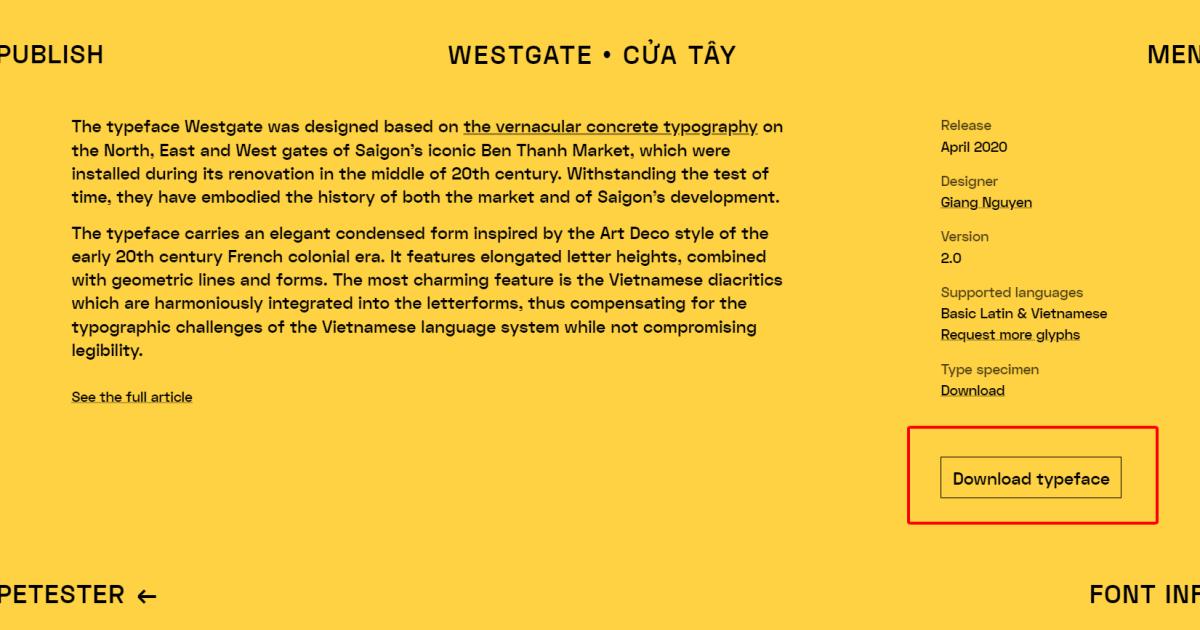 PUBLISH

WESTGATE • CỬA TÂY

MEN

The typeface Westgate was designed based on the vernacular concrete typography on the North, East and West gates of Saigon's iconic Ben Thanh Market, which were installed during its renovation in the middle of 20th century. Withstanding the test of time, they have embodied the history of both the market and of Saigon's development.

The typeface carries an elegant condensed form inspired by the Art Deco style of the early 20th century French colonial era. It features elongated letter heights, combined with geometric lines and forms. The most charming feature is the Vietnamese diacritics which are harmoniously integrated into the letterforms, thus compensating for the typographic challenges of the Vietnamese language system while not compromising legibility.

See the full article

Release
April 2020

Designer
Giang Nguyen

Version
2.0

Supported languages
Basic Latin & Vietnamese
Request more glyphs

Type specimen
Download

Download typeface

PETESTER ←

FONT INF